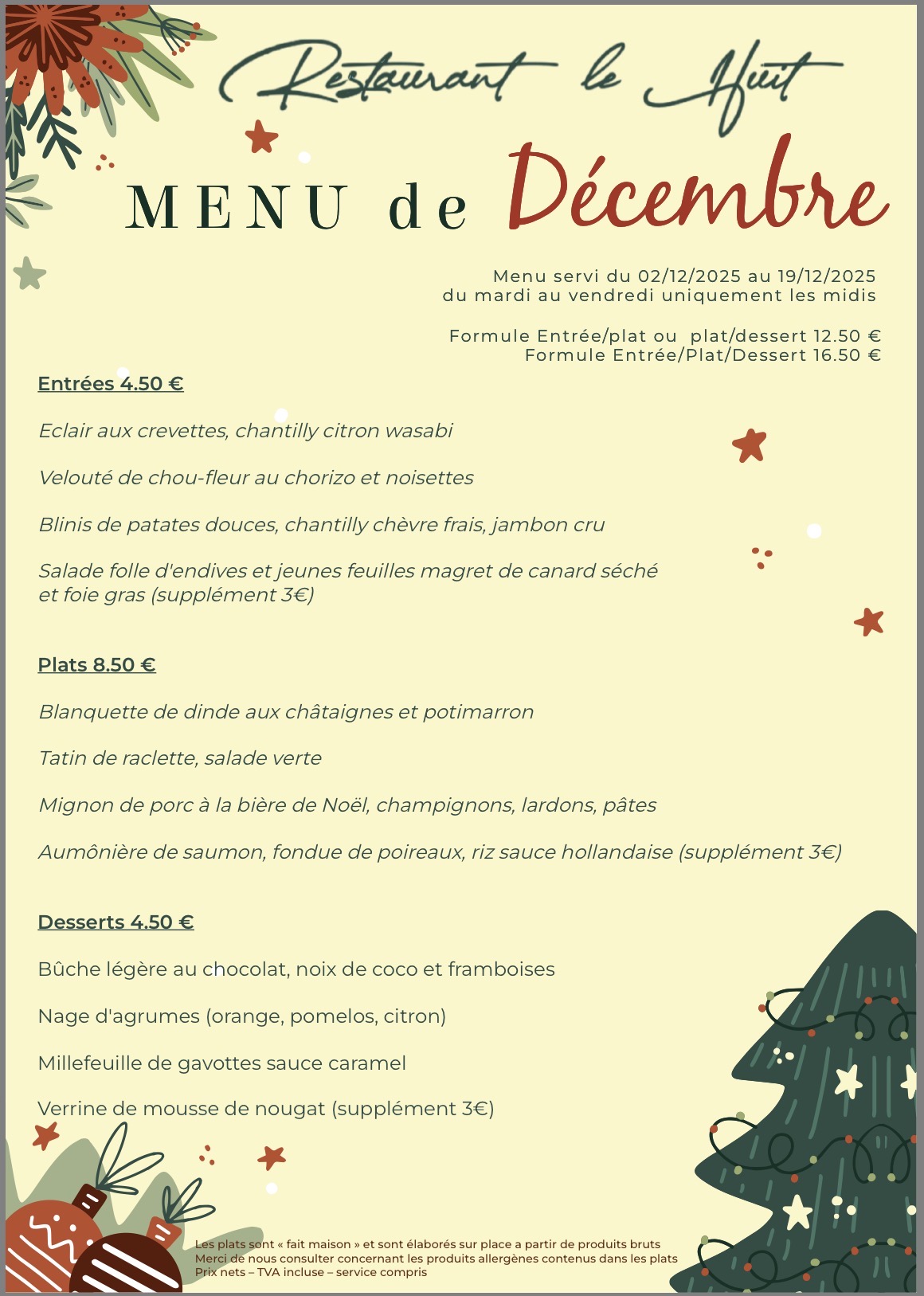 Restaurant le Huit

MENU de Décembre

Menu servi du 02/12/2025 au 19/12/2025
du mardi au vendredi uniquement les midis

Formule Entrée/plat ou plat/dessert 12.50 €
Formule Entrée/Plat/Dessert 16.50 €

Entrées 4.50 €

Eclair aux crevettes, chantilly citron wasabi

Velouté de chou-fleur au chorizo et noisettes

Blinis de patates douces, chantilly chèvre frais, jambon cru

Salade folle d'endives et jeunes feuilles magret de canard séché et foie gras (supplément 3€)

Plats 8.50 €

Blanquette de dinde aux châtaignes et potimarron

Tatin de raclette, salade verte

Mignon de porc à la bière de Noël, champignons, lardons, pâtes

Aumônière de saumon, fondue de poireaux, riz sauce hollandaise (supplément 3€)

Desserts 4.50 €

Bûche légère au chocolat, noix de coco et framboises

Nage d'agrumes (orange, pomelos, citron)

Millefeuille de gavottes sauce caramel

Verrine de mousse de nougat (supplément 3€)

Les plats sont « fait maison » et sont élaborés sur place a partir de produits bruts
Merci de nous consulter concernant les produits allergènes contenus dans les plats
Prix nets – TVA incluse – service compris